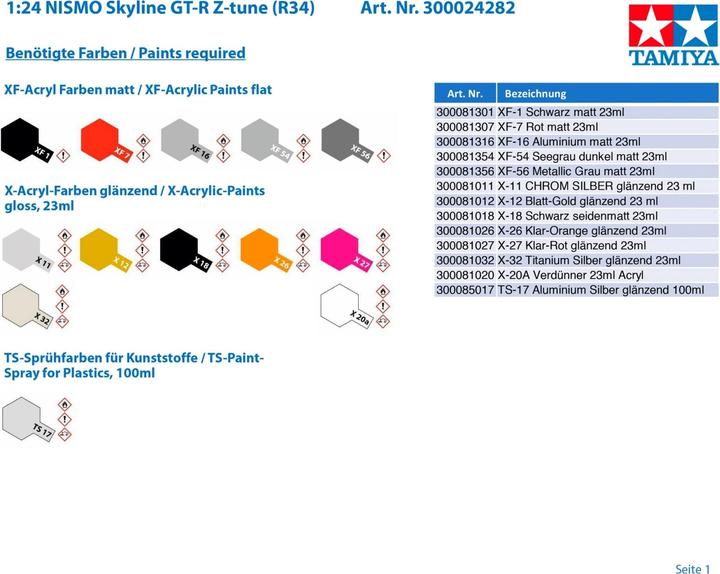 1:24 NISMO Skyline GT-R Z-tune (R34)     Art. Nr. 300024282

TAMIYA

Benötigte Farben / Paints required

XF-Acryl Farben matt / XF-Acrylic Paints flat

XF 1
XF 7
XF 16
XF 54
XF 56

X-Acryl-Farben glänzend / X-Acrylic-Paints gloss, 23ml

X 11
X 12
X 18
X 26
X 27
X 32
X 20a

TS-Sprühfarben für Kunststoffe / TS-Paint-Spray for Plastics, 100ml

TS 17

| Art. Nr. | Bezeichnung |
|---|---|
| 300081301 | XF-1 Schwarz matt 23ml |
| 300081307 | XF-7 Rot matt 23ml |
| 300081316 | XF-16 Aluminium matt 23ml |
| 300081354 | XF-54 Seegrau dunkel matt 23ml |
| 300081356 | XF-56 Metallic Grau matt 23ml |
| 300081011 | X-11 CHROM SILBER glänzend 23 ml |
| 300081012 | X-12 Blatt-Gold glänzend 23 ml |
| 300081018 | X-18 Schwarz seidenmatt 23ml |
| 300081026 | X-26 Klar-Orange glänzend 23ml |
| 300081027 | X-27 Klar-Rot glänzend 23ml |
| 300081032 | X-32 Titanium Silber glänzend 23ml |
| 300081020 | X-20A Verdünner 23ml Acryl |
| 300085017 | TS-17 Aluminium Silber glänzend 100ml |

Seite 1